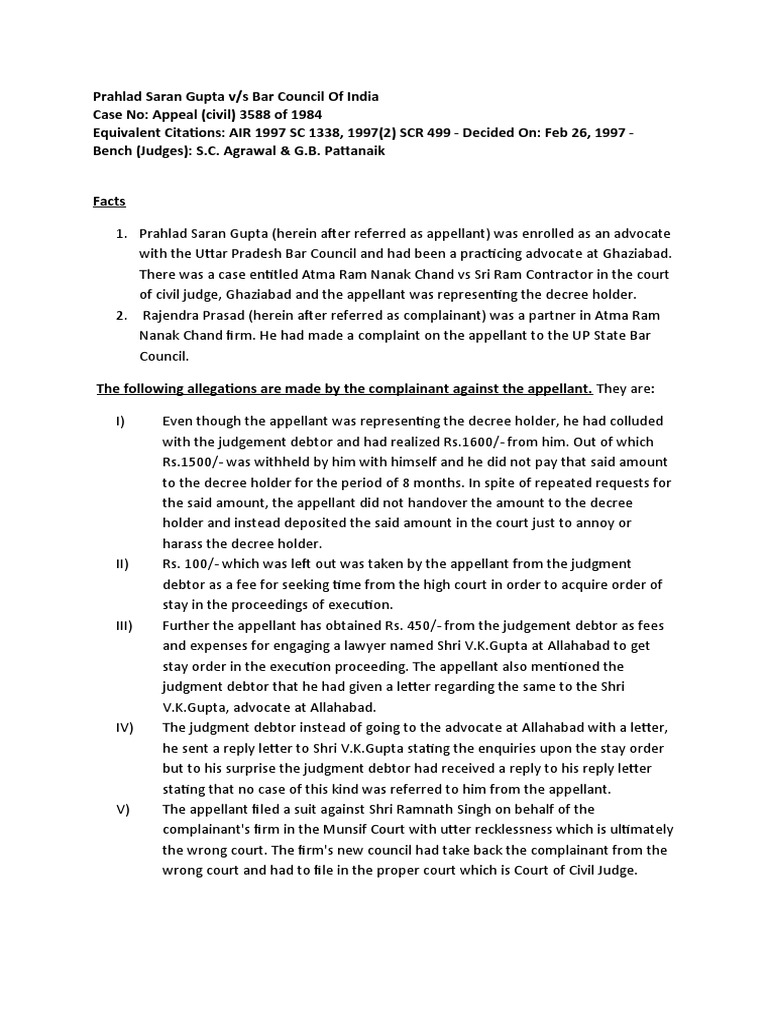 Prahlad Saran Gupta v/s Bar Council Of India
Case No: Appeal (civil) 3588 of 1984
Equivalent Citations: AIR 1997 SC 1338, 1997(2) SCR 499 - Decided On: Feb 26, 1997 -
Bench (Judges): S.C. Agrawal & G.B. Pattanaik

Facts

1. Prahlad Saran Gupta (herein after referred as appellant) was enrolled as an advocate with the Uttar Pradesh Bar Council and had been a practicing advocate at Ghaziabad. There was a case entitled Atma Ram Nanak Chand vs Sri Ram Contractor in the court of civil judge, Ghaziabad and the appellant was representing the decree holder.
2. Rajendra Prasad (herein after referred as complainant) was a partner in Atma Ram Nanak Chand firm. He had made a complaint on the appellant to the UP State Bar Council.

The following allegations are made by the complainant against the appellant. They are:

I) Even though the appellant was representing the decree holder, he had colluded with the judgement debtor and had realized Rs.1600/- from him. Out of which Rs.1500/- was withheld by him with himself and he did not pay that said amount to the decree holder for the period of 8 months. In spite of repeated requests for the said amount, the appellant did not handover the amount to the decree holder and instead deposited the said amount in the court just to annoy or harass the decree holder.
II) Rs. 100/- which was left out was taken by the appellant from the judgment debtor as a fee for seeking time from the high court in order to acquire order of stay in the proceedings of execution.
III) Further the appellant has obtained Rs. 450/- from the judgement debtor as fees and expenses for engaging a lawyer named Shri V.K.Gupta at Allahabad to get stay order in the execution proceeding. The appellant also mentioned the judgment debtor that he had given a letter regarding the same to the Shri V.K.Gupta, advocate at Allahabad.
IV) The judgment debtor instead of going to the advocate at Allahabad with a letter, he sent a reply letter to Shri V.K.Gupta stating the enquiries upon the stay order but to his surprise the judgment debtor had received a reply to his reply letter stating that no case of this kind was referred to him from the appellant.
V) The appellant filed a suit against Shri Ramnath Singh on behalf of the complainant's firm in the Munsif Court with utter recklessness which is ultimately the wrong court. The firm's new council had take back the complainant from the wrong court and had to file in the proper court which is Court of Civil Judge.